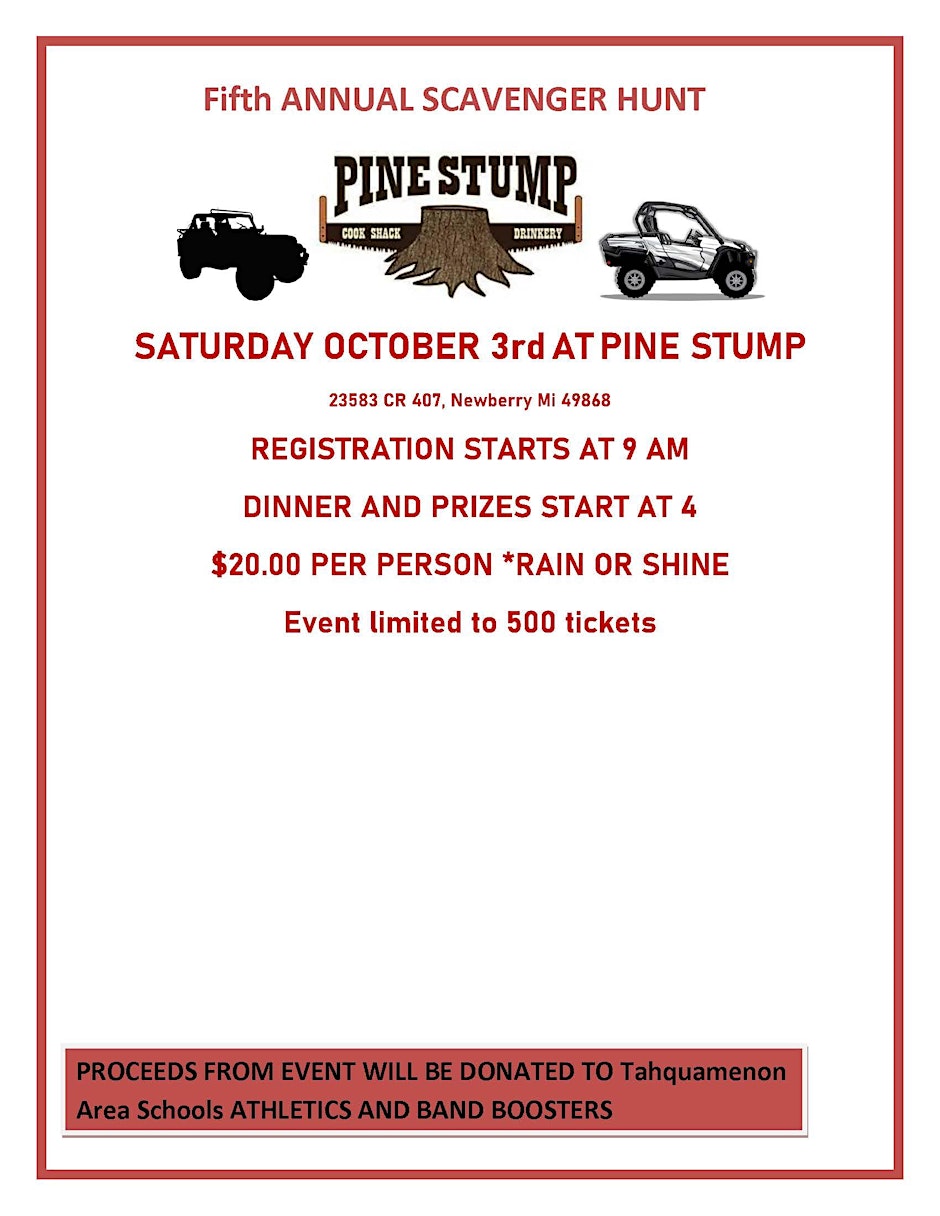 Fifth ANNUAL SCAVENGER HUNT

PINE STUMP
COOK SHACK DRINKERY

SATURDAY OCTOBER 3rd AT PINE STUMP

23583 CR 407, Newberry Mi 49868

REGISTRATION STARTS AT 9 AM

DINNER AND PRIZES START AT 4

$20.00 PER PERSON *RAIN OR SHINE

Event limited to 500 tickets

PROCEEDS FROM EVENT WILL BE DONATED TO Tahquamenon Area Schools ATHLETICS AND BAND BOOSTERS